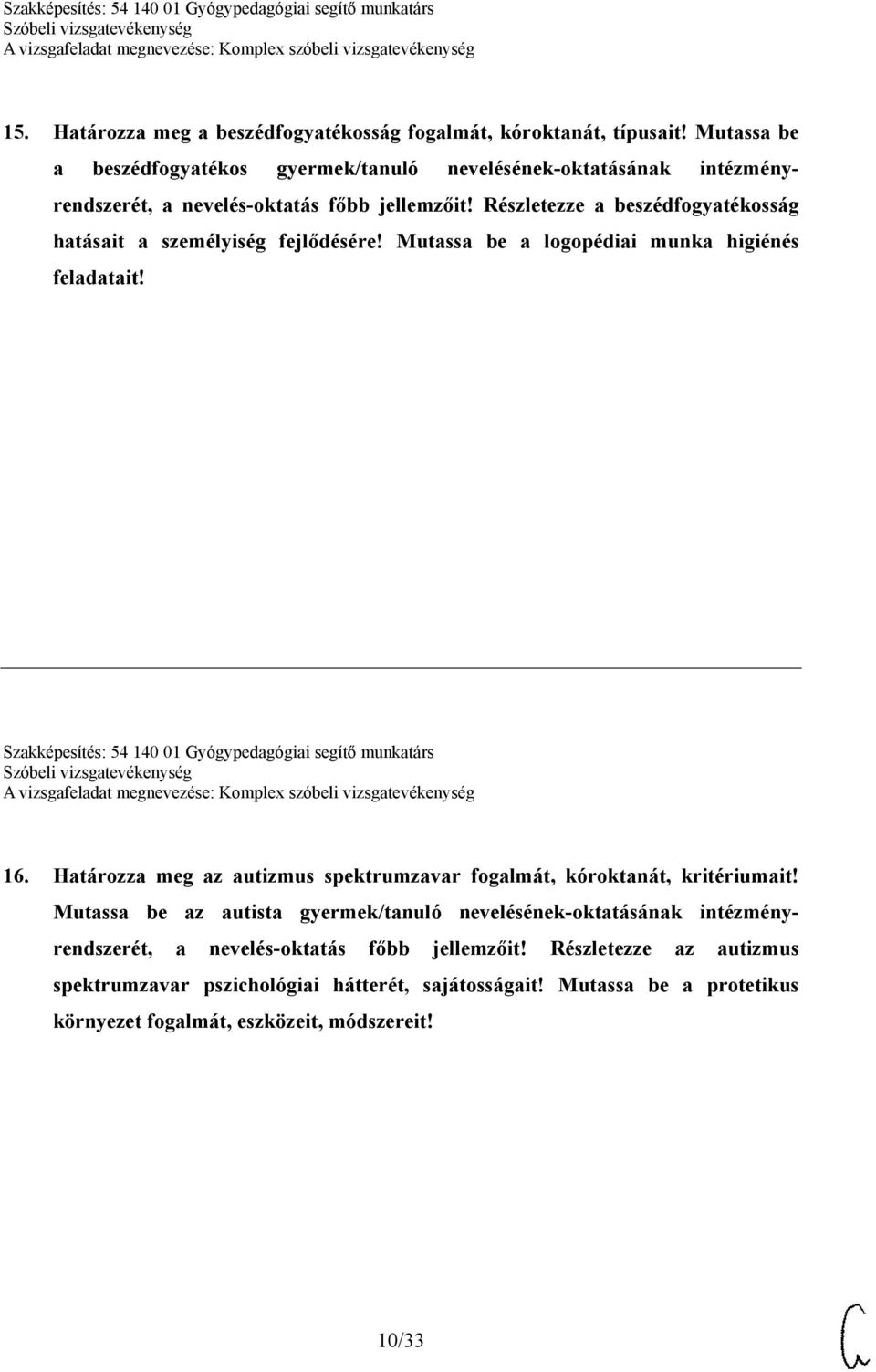 Szakképesítés: 54 140 01 Gyógypedagógiai segítő munkatárs
Szóbeli vizsgatevékenység
A vizsgafeladat megnevezése: Komplex szóbeli vizsgatevékenység

15. Határozza meg a beszédfogyatékosság fogalmát, kóroktanát, típusait! Mutassa be a beszédfogyatékos gyermek/tanuló nevelésének-oktatásának intézményrendszerét, a nevelés-oktatás főbb jellemzőit! Részletezze a beszédfogyatékosság hatásait a személyiség fejlődésére! Mutassa be a logopédiai munka higiénés feladatait!

Szakképesítés: 54 140 01 Gyógypedagógiai segítő munkatárs
Szóbeli vizsgatevékenység
A vizsgafeladat megnevezése: Komplex szóbeli vizsgatevékenység

16. Határozza meg az autizmus spektrumzavar fogalmát, kóroktanát, kritériumait! Mutassa be az autista gyermek/tanuló nevelésének-oktatásának intézményrendszerét, a nevelés-oktatás főbb jellemzőit! Részletezze az autizmus spektrumzavar pszichológiai hátterét, sajátosságait! Mutassa be a protetikus környezet fogalmát, eszközeit, módszereit!

10/33